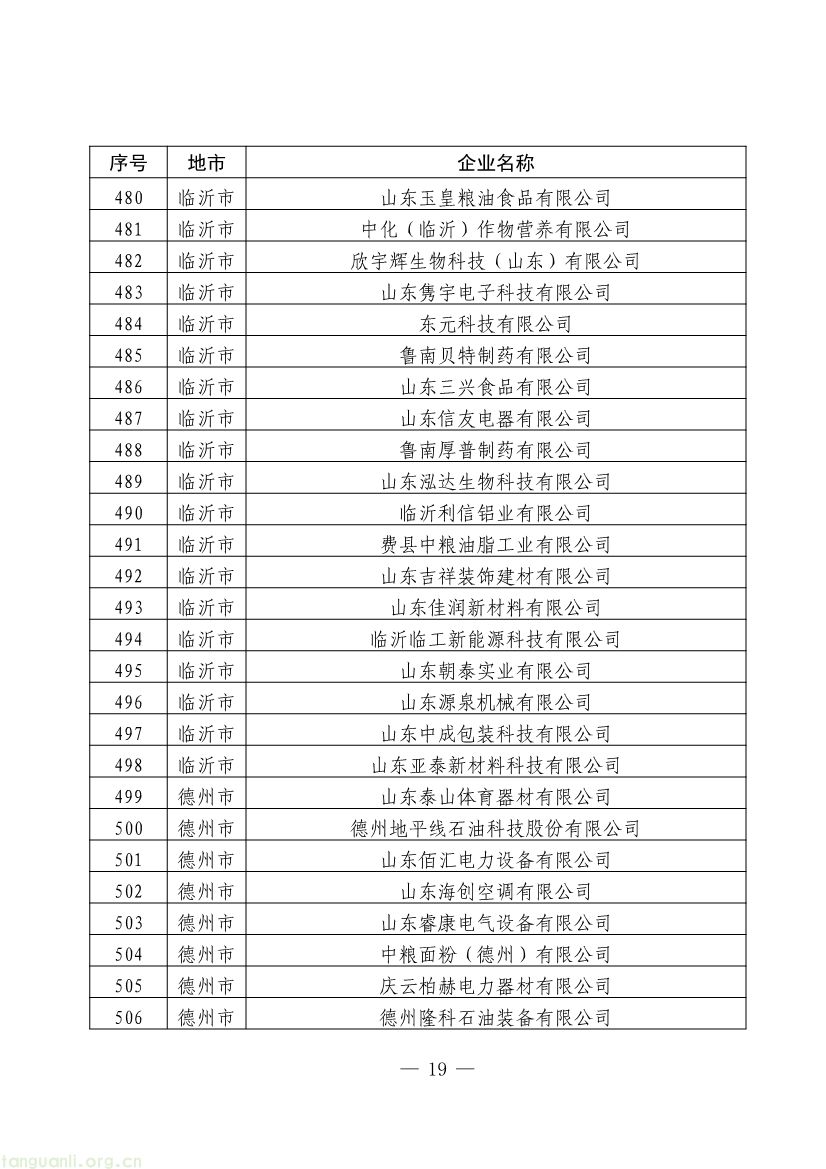 | 序号 | 地市 | 企业名称 |
|---|---|---|
| 480 | 临沂市 | 山东玉皇粮油食品有限公司 |
| 481 | 临沂市 | 中化（临沂）作物营养有限公司 |
| 482 | 临沂市 | 欣宇辉生物科技（山东）有限公司 |
| 483 | 临沂市 | 山东隽宇电子科技有限公司 |
| 484 | 临沂市 | 东元科技有限公司 |
| 485 | 临沂市 | 鲁南贝特制药有限公司 |
| 486 | 临沂市 | 山东三兴食品有限公司 |
| 487 | 临沂市 | 山东信友电器有限公司 |
| 488 | 临沂市 | 鲁南厚普制药有限公司 |
| 489 | 临沂市 | 山东泓达生物科技有限公司 |
| 490 | 临沂市 | 临沂利信铝业有限公司 |
| 491 | 临沂市 | 费县中粮油脂工业有限公司 |
| 492 | 临沂市 | 山东吉祥装饰建材有限公司 |
| 493 | 临沂市 | 山东佳润新材料有限公司 |
| 494 | 临沂市 | 临沂临工新能源科技有限公司 |
| 495 | 临沂市 | 山东朝泰实业有限公司 |
| 496 | 临沂市 | 山东源泉机械有限公司 |
| 497 | 临沂市 | 山东中成包装科技有限公司 |
| 498 | 临沂市 | 山东亚泰新材料科技有限公司 |
| 499 | 德州市 | 山东泰山体育器材有限公司 |
| 500 | 德州市 | 德州地平线石油科技股份有限公司 |
| 501 | 德州市 | 山东佰汇电力设备有限公司 |
| 502 | 德州市 | 山东海创空调有限公司 |
| 503 | 德州市 | 山东睿康电气设备有限公司 |
| 504 | 德州市 | 中粮面粉（德州）有限公司 |
| 505 | 德州市 | 庆云柏赫电力器材有限公司 |
| 506 | 德州市 | 德州隆科石油装备有限公司 |

— 19 —

tanguanli.org.cn